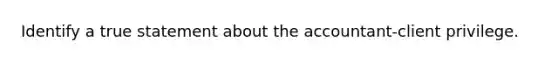 Identify a true statement about the accountant-client privilege.